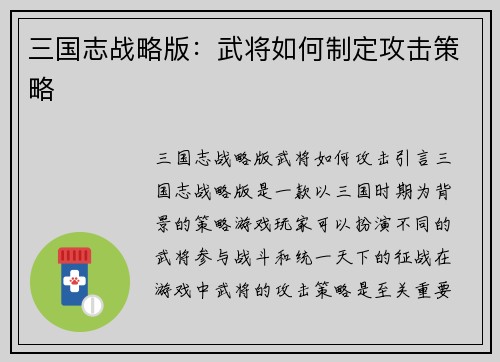 三国志战略版：武将如何制定攻击策略

三国志战略版武将如何攻击引言三国志战略版是一款以三国时期为背景的策略游戏玩家可以扮演不同的武将参与战斗和统一天下的征战在游戏中武将的攻击策略是至关重要